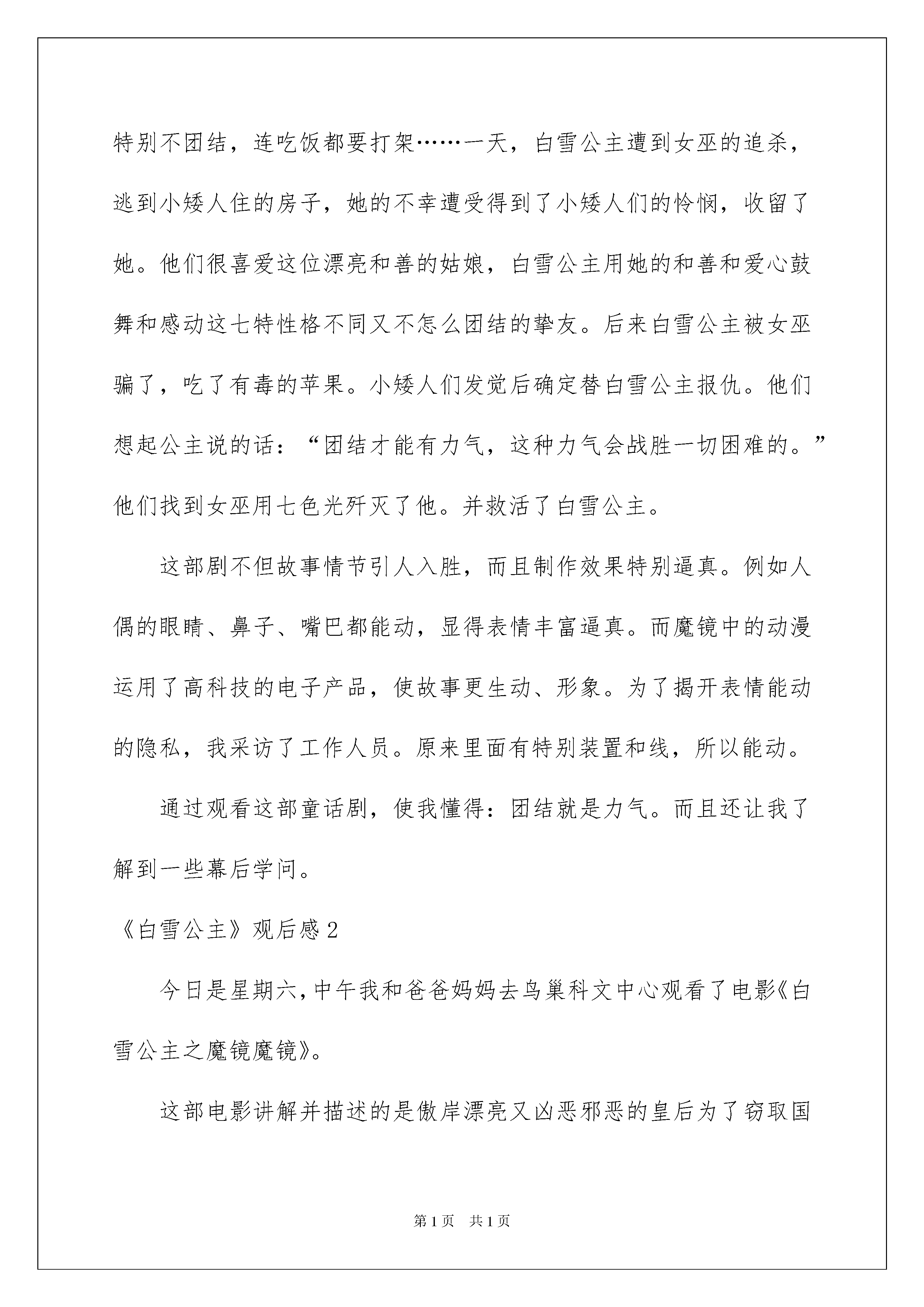 特别不团结，连吃饭都要打架……一天，白雪公主遭到女巫的追杀，逃到小矮人住的房子，她的不幸遭受得到了小矮人们的怜悯，收留了她。他们很喜爱这位漂亮和善的姑娘，白雪公主用她的和善和爱心鼓舞和感动这七特性格不同又不怎么团结的挚友。后来白雪公主被女巫骗了，吃了有毒的苹果。小矮人们发觉后确定替白雪公主报仇。他们想起公主说的话：“团结才能有力气，这种力气会战胜一切困难的。”他们找到女巫用七色光歼灭了他。并救活了白雪公主。

这部剧不但故事情节引人入胜，而且制作效果特别逼真。例如人偶的眼睛、鼻子、嘴巴都能动，显得表情丰富逼真。而魔镜中的动漫运用了高科技的电子产品，使故事更生动、形象。为了揭开表情能动的隐私，我采访了工作人员。原来里面有特别装置和线，所以能动。

通过观看这部童话剧，使我懂得：团结就是力气。而且还让我了解到一些幕后学问。

《白雪公主》观后感2

今日是星期六，中午我和爸爸妈妈去鸟巢科文中心观看了电影《白雪公主之魔镜魔镜》。

这部电影讲解并描述的是傲岸漂亮又凶恶邪恶的皇后为了窃取国

第1页 共1页